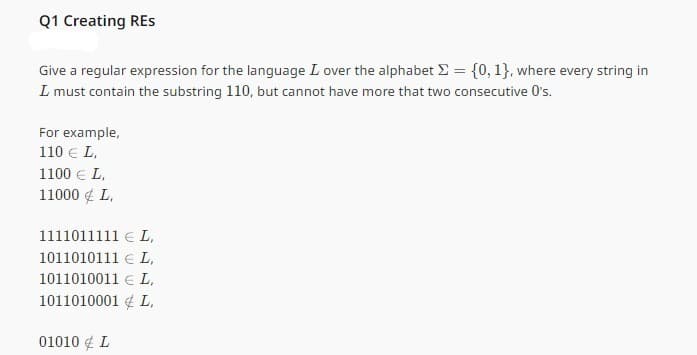 Q1 Creating REs

Give a regular expression for the language $L$ over the alphabet $\Sigma = \{0, 1\}$, where every string in $L$ must contain the substring $110$, but cannot have more that two consecutive $0$'s.

For example,
$110 \in L$,
$1100 \in L$,
$11000 \notin L$,

$1111011111 \in L$,
$1011010111 \in L$,
$1011010011 \in L$,
$1011010001 \notin L$,

$01010 \notin L$